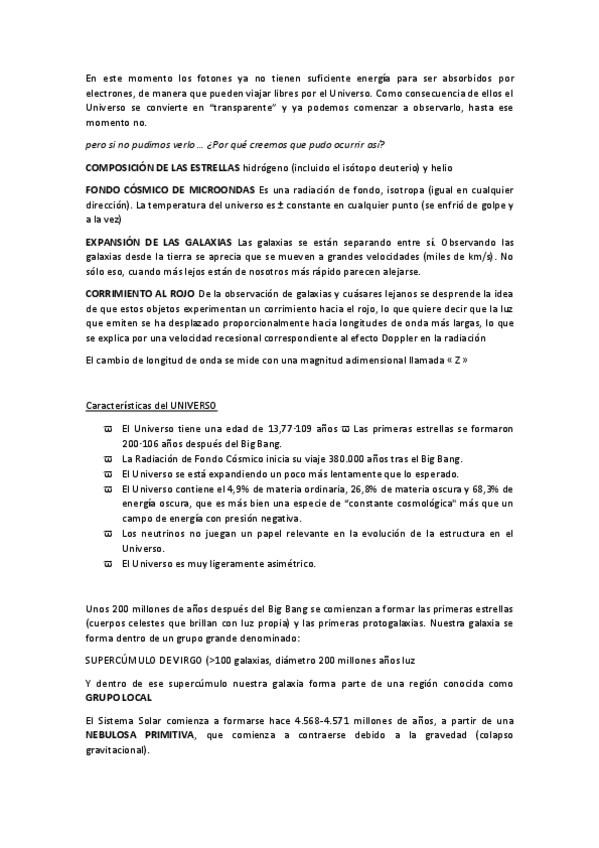 En este momento los fotones ya no tienen suficiente energía para ser absorbidos por electrones, de manera que pueden viajar libres por el Universo. Como consecuencia de ellos el Universo se convierte en "transparente" y ya podemos comenzar a observarlo, hasta ese momento no.

pero si no pudimos verlo ... ¿Por qué creemos que pudo ocurrir así?

COMPOSICIÓN DE LAS ESTRELLAS hidrógeno (incluido el isótopo deuterio) y helio

FONDO CÓSMICO DE MICROONDAS Es una radiación de fondo, isotropa (igual en cualquier dirección). La temperatura del universo es ± constante en cualquier punto (se enfrió de golpe y a la vez)

EXPANSIÓN DE LAS GALAXIAS Las galaxias se están separando entre sí. Observando las galaxias desde la tierra se aprecia que se mueven a grandes velocidades (miles de km/s). No sólo eso, cuando más lejos están de nosotros más rápido parecen alejarse.

CORRIMIENTO AL ROJO De la observación de galaxias y cuásares lejanos se desprende la idea de que estos objetos experimentan un corrimiento hacia el rojo, lo que quiere decir que la luz que emiten se ha desplazado proporcionalmente hacia longitudes de onda más largas, lo que se explica por una velocidad recesional correspondiente al efecto Doppler en la radiación

El cambio de longitud de onda se mide con una magnitud adimensional llamada « Z »

Características del UNIVERSO

ϖ El Universo tiene una edad de 13,77·109 años ϖ Las primeras estrellas se formaron 200·106 años después del Big Bang.
ϖ La Radiación de Fondo Cósmico inicia su viaje 380.000 años tras el Big Bang.
ϖ El Universo se está expandiendo un poco más lentamente que lo esperado.
ϖ El Universo contiene el 4,9% de materia ordinaria, 26,8% de materia oscura y 68,3% de energía oscura, que es más bien una especie de "constante cosmológica" más que un campo de energía con presión negativa.
ϖ Los neutrinos no juegan un papel relevante en la evolución de la estructura en el Universo.
ϖ El Universo es muy ligeramente asimétrico.

Unos 200 millones de años después del Big Bang se comienzan a formar las primeras estrellas (cuerpos celestes que brillan con luz propia) y las primeras protogalaxias. Nuestra galaxia se forma dentro de un grupo grande denominado:

SUPERCÚMULO DE VIRGO (>100 galaxias, diámetro 200 millones años luz

Y dentro de ese supercúmulo nuestra galaxia forma parte de una región conocida como GRUPO LOCAL

El Sistema Solar comienza a formarse hace 4.568-4.571 millones de años, a partir de una NEBULOSA PRIMITIVA, que comienza a contraerse debido a la gravedad (colapso gravitacional).